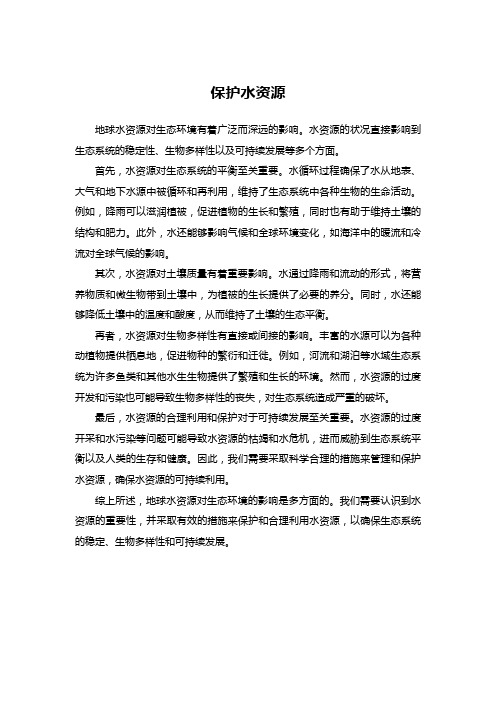 保护水资源

地球水资源对生态环境有着广泛而深远的影响。水资源的状况直接影响到生态系统的稳定性、生物多样性以及可持续发展等多个方面。

首先，水资源对生态系统的平衡至关重要。水循环过程确保了水从地表、大气和地下水源中被循环和再利用，维持了生态系统中各种生物的生命活动。例如，降雨可以滋润植被，促进植物的生长和繁殖，同时也有助于维持土壤的结构和肥力。此外，水还能够影响气候和全球环境变化，如海洋中的暖流和冷流对全球气候的影响。

其次，水资源对土壤质量有着重要影响。水通过降雨和流动的形式，将营养物质和微生物带到土壤中，为植被的生长提供了必要的养分。同时，水还能够降低土壤中的温度和酸度，从而维持了土壤的生态平衡。

再者，水资源对生物多样性有直接或间接的影响。丰富的水源可以为各种动植物提供栖息地，促进物种的繁衍和迁徙。例如，河流和湖泊等水域生态系统为许多鱼类和其他水生生物提供了繁殖和生长的环境。然而，水资源的过度开发和污染也可能导致生物多样性的丧失，对生态系统造成严重的破坏。

最后，水资源的合理利用和保护对于可持续发展至关重要。水资源的过度开采和水污染等问题可能导致水资源的枯竭和水危机，进而威胁到生态系统平衡以及人类的生存和健康。因此，我们需要采取科学合理的措施来管理和保护水资源，确保水资源的可持续利用。

综上所述，地球水资源对生态环境的影响是多方面的。我们需要认识到水资源的重要性，并采取有效的措施来保护和合理利用水资源，以确保生态系统的稳定、生物多样性和可持续发展。